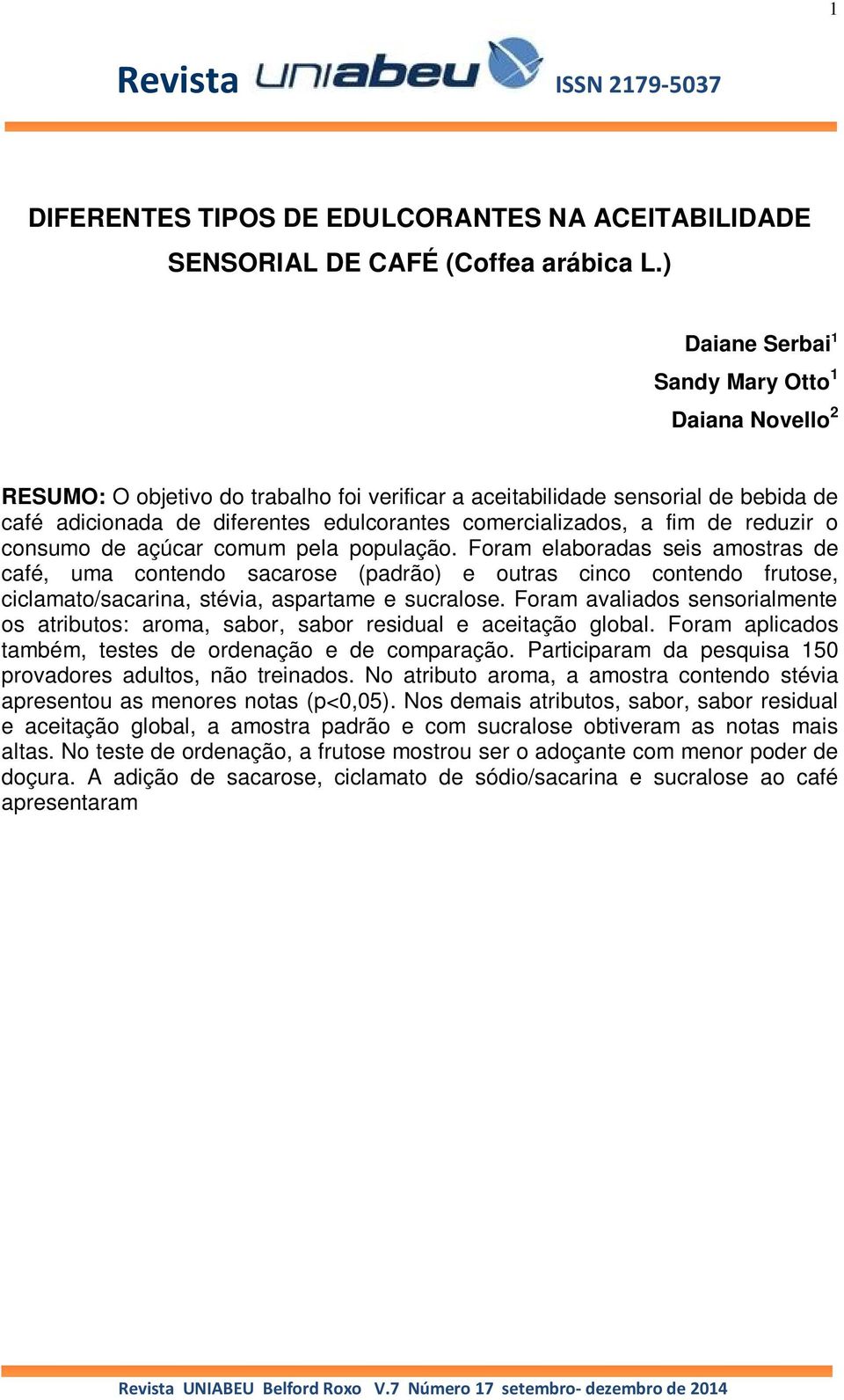 1

Revista UNIABEU ISSN 2179-5037

DIFERENTES TIPOS DE EDULCORANTES NA ACEITABILIDADE SENSORIAL DE CAFÉ (Coffea arábica L.)

Daiane Serbai$^1$
Sandy Mary Otto$^1$
Daiana Novello$^2$

RESUMO: O objetivo do trabalho foi verificar a aceitabilidade sensorial de bebida de café adicionada de diferentes edulcorantes comercializados, a fim de reduzir o consumo de açúcar comum pela população. Foram elaboradas seis amostras de café, uma contendo sacarose (padrão) e outras cinco contendo frutose, ciclamato/sacarina, stévia, aspartame e sucralose. Foram avaliados sensorialmente os atributos: aroma, sabor, sabor residual e aceitação global. Foram aplicados também, testes de ordenação e de comparação. Participaram da pesquisa 150 provadores adultos, não treinados. No atributo aroma, a amostra contendo stévia apresentou as menores notas (p<0,05). Nos demais atributos, sabor, sabor residual e aceitação global, a amostra padrão e com sucralose obtiveram as notas mais altas. No teste de ordenação, a frutose mostrou ser o adoçante com menor poder de doçura. A adição de sacarose, ciclamato de sódio/sacarina e sucralose ao café apresentaram

Revista UNIABEU Belford Roxo V.7 Número 17 setembro- dezembro de 2014